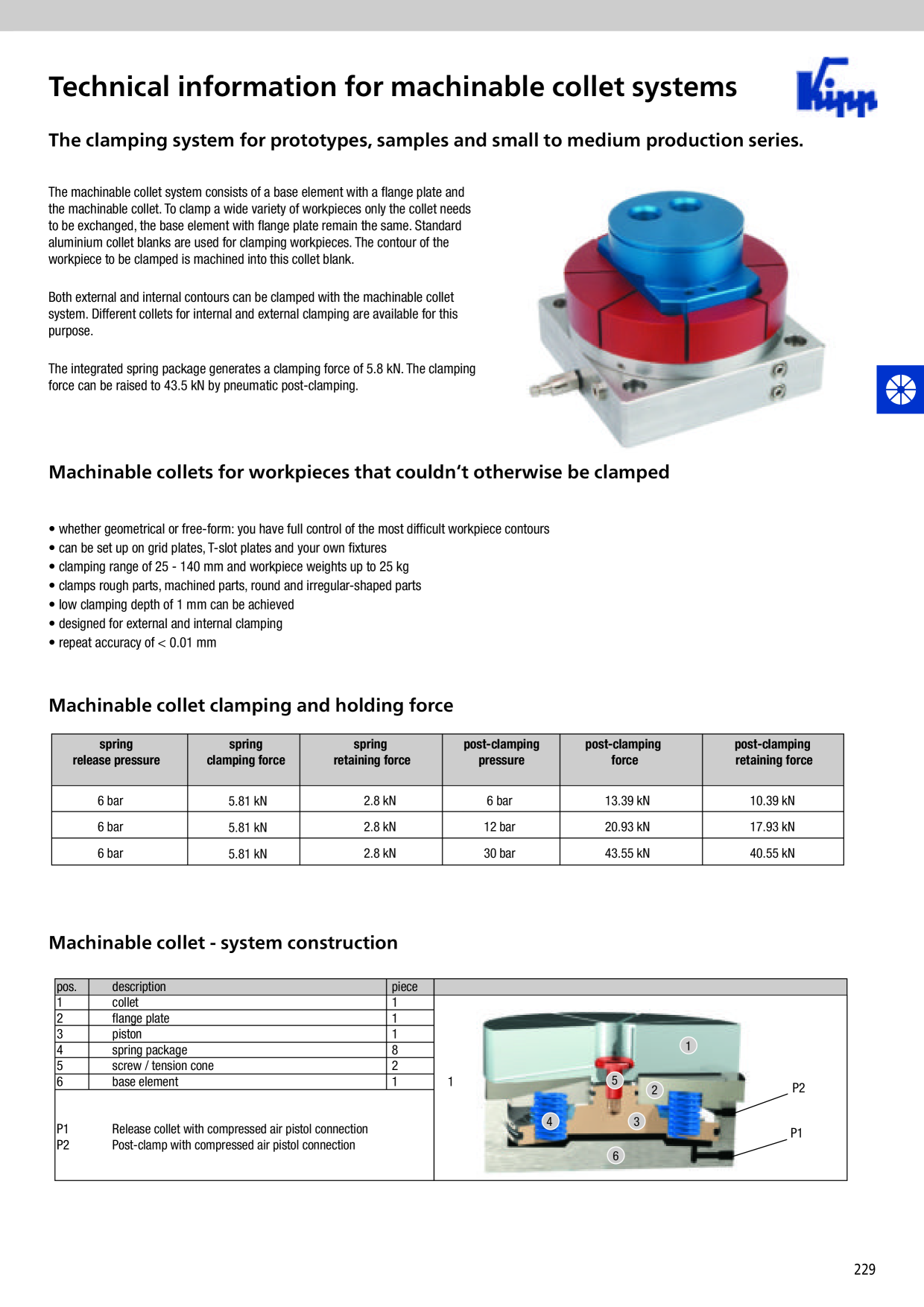 Technical information for machinable collet systems

Kipp

The clamping system for prototypes, samples and small to medium production series.

The machinable collet system consists of a base element with a flange plate and the machinable collet. To clamp a wide variety of workpieces only the collet needs to be exchanged, the base element with flange plate remain the same. Standard aluminium collet blanks are used for clamping workpieces. The contour of the workpiece to be clamped is machined into this collet blank.

Both external and internal contours can be clamped with the machinable collet system. Different collets for internal and external clamping are available for this purpose.

The integrated spring package generates a clamping force of 5.8 kN. The clamping force can be raised to 43.5 kN by pneumatic post-clamping.

Machinable collets for workpieces that couldn't otherwise be clamped

• whether geometrical or free-form: you have full control of the most difficult workpiece contours
• can be set up on grid plates, T-slot plates and your own fixtures
• clamping range of 25 - 140 mm and workpiece weights up to 25 kg
• clamps rough parts, machined parts, round and irregular-shaped parts
• low clamping depth of 1 mm can be achieved
• designed for external and internal clamping
• repeat accuracy of < 0.01 mm

Machinable collet clamping and holding force

| spring release pressure | spring clamping force | spring retaining force | post-clamping pressure | post-clamping force | post-clamping retaining force |
|---|---|---|---|---|---|
| 6 bar | 5.81 kN | 2.8 kN | 6 bar | 13.39 kN | 10.39 kN |
| 6 bar | 5.81 kN | 2.8 kN | 12 bar | 20.93 kN | 17.93 kN |
| 6 bar | 5.81 kN | 2.8 kN | 30 bar | 43.55 kN | 40.55 kN |

Machinable collet - system construction

| pos. | description | piece |
|---|---|---|
| 1 | collet | 1 |
| 2 | flange plate | 1 |
| 3 | piston | 1 |
| 4 | spring package | 8 |
| 5 | screw / tension cone | 2 |
| 6 | base element | 1 |

P1 Release collet with compressed air pistol connection
P2 Post-clamp with compressed air pistol connection

1
1
5
2
4
3
6
P2
P1

229